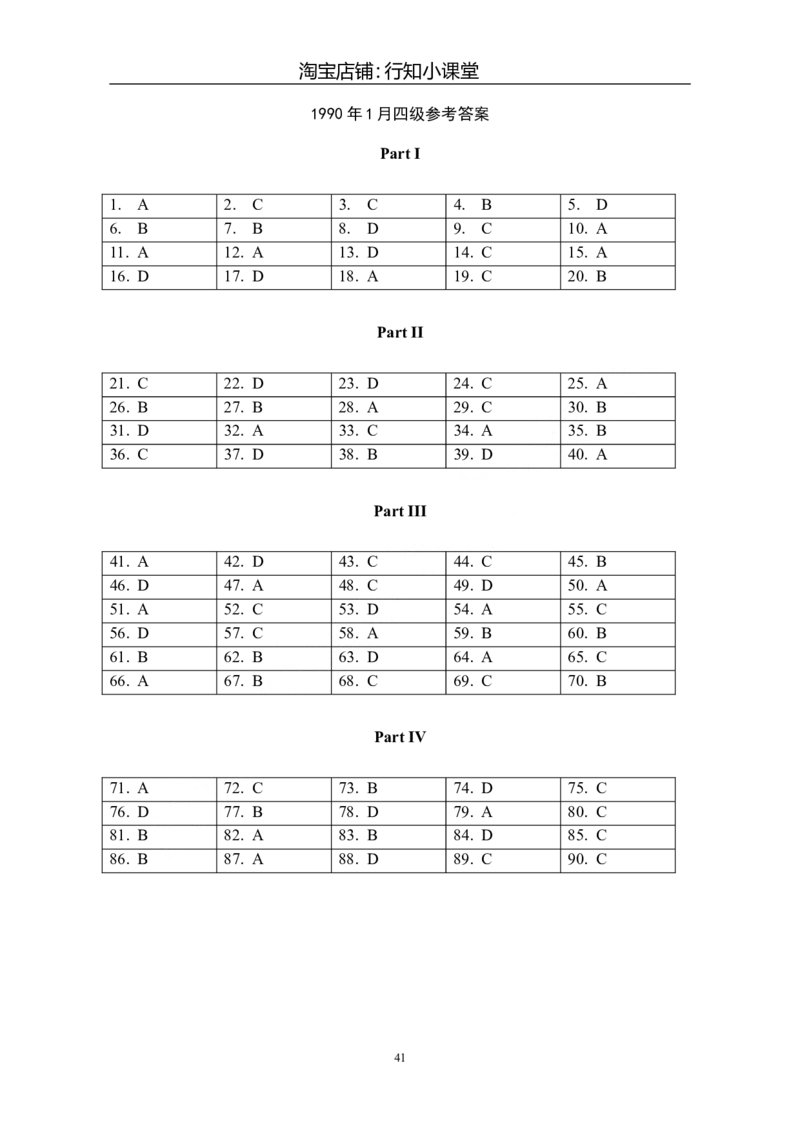 淘宝店铺:行知小课堂

1990 年 1 月四级参考答案

Part I

| 1. A | 2. C | 3. C | 4. B | 5. D |
|---|---|---|---|---|
| 6. B | 7. B | 8. D | 9. C | 10. A |
| 11. A | 12. A | 13. D | 14. C | 15. A |
| 16. D | 17. D | 18. A | 19. C | 20. B |

Part II

| 21. C | 22. D | 23. D | 24. C | 25. A |
|---|---|---|---|---|
| 26. B | 27. B | 28. A | 29. C | 30. B |
| 31. D | 32. A | 33. C | 34. A | 35. B |
| 36. C | 37. D | 38. B | 39. D | 40. A |

Part III

| 41. A | 42. D | 43. C | 44. C | 45. B |
|---|---|---|---|---|
| 46. D | 47. A | 48. C | 49. D | 50. A |
| 51. A | 52. C | 53. D | 54. A | 55. C |
| 56. D | 57. C | 58. A | 59. B | 60. B |
| 61. B | 62. B | 63. D | 64. A | 65. C |
| 66. A | 67. B | 68. C | 69. C | 70. B |

Part IV

| 71. A | 72. C | 73. B | 74. D | 75. C |
|---|---|---|---|---|
| 76. D | 77. B | 78. D | 79. A | 80. C |
| 81. B | 82. A | 83. B | 84. D | 85. C |
| 86. B | 87. A | 88. D | 89. C | 90. C |

41